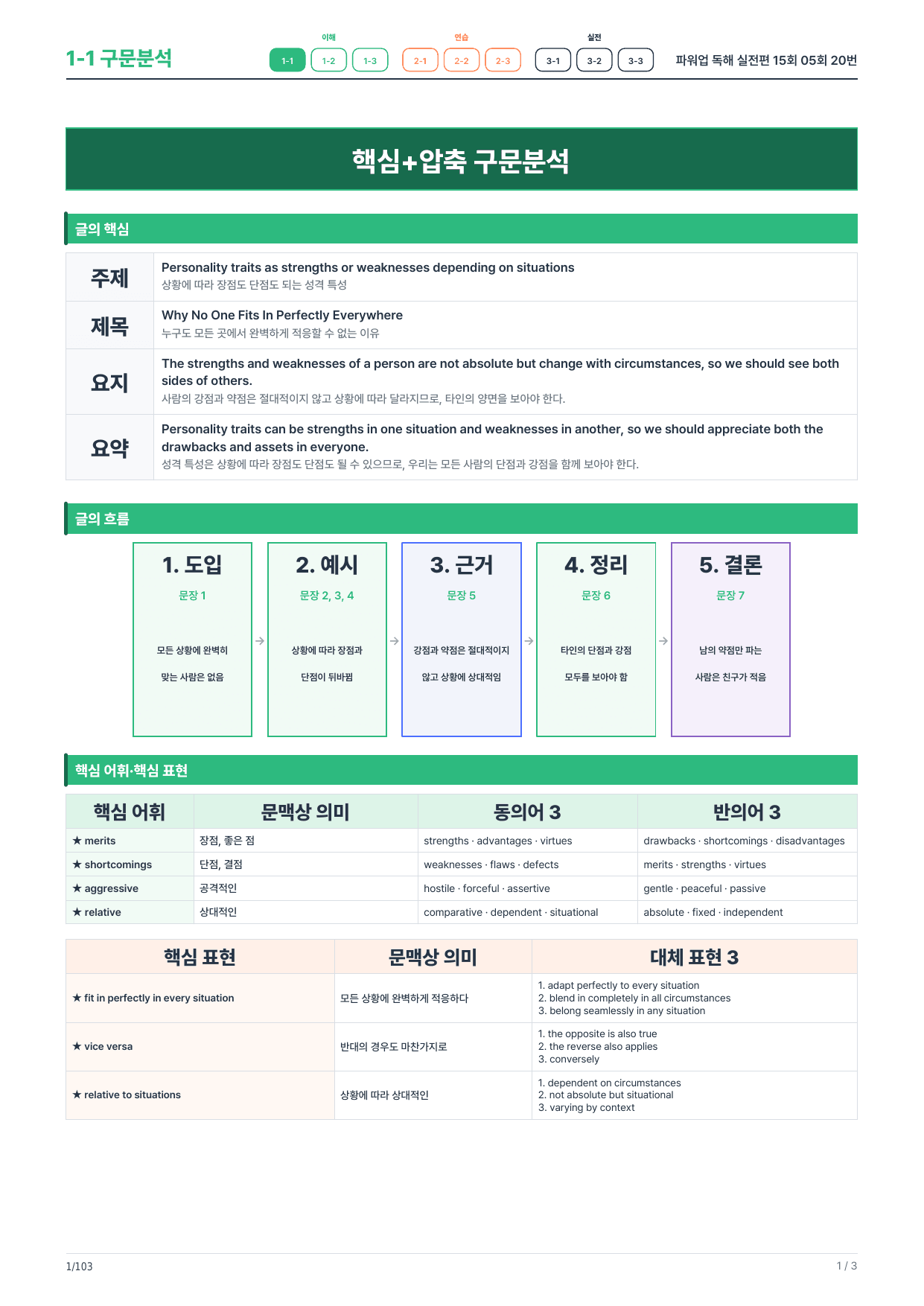 1-1 구문분석

이해
1-1 1-2 1-3

연습
2-1 2-2 2-3

실전
3-1 3-2 3-3

파워업 독해 실전편 15회 05회 20번

핵심+압축 구문분석

글의 핵심

주제
Personality traits as strengths or weaknesses depending on situations
상황에 따라 장점도 단점도 되는 성격 특성

제목
Why No One Fits In Perfectly Everywhere
누구도 모든 곳에서 완벽하게 적응할 수 없는 이유

요지
The strengths and weaknesses of a person are not absolute but change with circumstances, so we should see both sides of others.
사람의 강점과 약점은 절대적이지 않고 상황에 따라 달라지므로, 타인의 양면을 보아야 한다.

요약
Personality traits can be strengths in one situation and weaknesses in another, so we should appreciate both the drawbacks and assets in everyone.
성격 특성은 상황에 따라 장점도 단점도 될 수 있으므로, 우리는 모든 사람의 단점과 강점을 함께 보아야 한다.

글의 흐름

1. 도입
문장 1
모든 상황에 완벽히
맞는 사람은 없음

→

2. 예시
문장 2, 3, 4
상황에 따라 장점과
단점이 뒤바뀜

→

3. 근거
문장 5
강점과 약점은 절대적이지
않고 상황에 상대적임

→

4. 정리
문장 6
타인의 단점과 강점
모두를 보아야 함

→

5. 결론
문장 7
남의 약점만 파는
사람은 친구가 적음

핵심 어휘·핵심 표현

| 핵심 어휘 | 문맥상 의미 | 동의어 3 | 반의어 3 |
|---|---|---|---|
| ★ merits | 장점, 좋은 점 | strengths · advantages · virtues | drawbacks · shortcomings · disadvantages |
| ★ shortcomings | 단점, 결점 | weaknesses · flaws · defects | merits · strengths · virtues |
| ★ aggressive | 공격적인 | hostile · forceful · assertive | gentle · peaceful · passive |
| ★ relative | 상대적인 | comparative · dependent · situational | absolute · fixed · independent |

| 핵심 표현 | 문맥상 의미 | 대체 표현 3 |
|---|---|---|
| ★ fit in perfectly in every situation | 모든 상황에 완벽하게 적응하다 | 1. adapt perfectly to every situation 2. blend in completely in all circumstances 3. belong seamlessly in any situation |
| ★ vice versa | 반대의 경우도 마찬가지로 | 1. the opposite is also true 2. the reverse also applies 3. conversely |
| ★ relative to situations | 상황에 따라 상대적인 | 1. dependent on circumstances 2. not absolute but situational 3. varying by context |

1/103

1 / 3